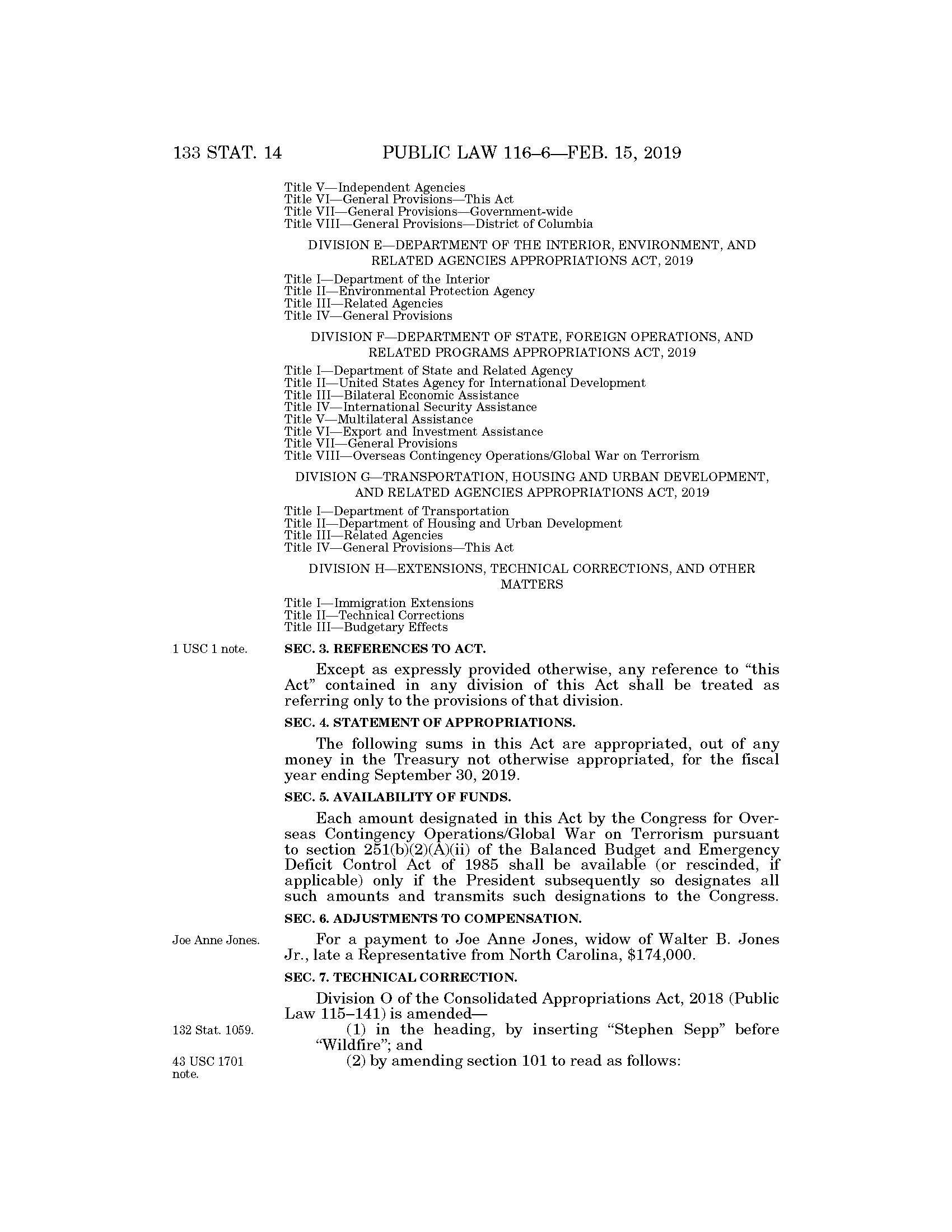 133 STAT. 14 PUBLIC LAW 116–6—FEB. 15, 2019

Title V—Independent Agencies
Title VI—General Provisions—This Act
Title VII—General Provisions—Government-wide
Title VIII—General Provisions—District of Columbia

DIVISION E—DEPARTMENT OF THE INTERIOR, ENVIRONMENT, AND RELATED AGENCIES APPROPRIATIONS ACT, 2019

Title I—Department of the Interior
Title II—Environmental Protection Agency
Title III—Related Agencies
Title IV—General Provisions

DIVISION F—DEPARTMENT OF STATE, FOREIGN OPERATIONS, AND RELATED PROGRAMS APPROPRIATIONS ACT, 2019

Title I—Department of State and Related Agency
Title II—United States Agency for International Development
Title III—Bilateral Economic Assistance
Title IV—International Security Assistance
Title V—Multilateral Assistance
Title VI—Export and Investment Assistance
Title VII—General Provisions
Title VIII—Overseas Contingency Operations/Global War on Terrorism

DIVISION G—TRANSPORTATION, HOUSING AND URBAN DEVELOPMENT, AND RELATED AGENCIES APPROPRIATIONS ACT, 2019

Title I—Department of Transportation
Title II—Department of Housing and Urban Development
Title III—Related Agencies
Title IV—General Provisions—This Act

DIVISION H—EXTENSIONS, TECHNICAL CORRECTIONS, AND OTHER MATTERS

Title I—Immigration Extensions
Title II—Technical Corrections
Title III—Budgetary Effects

1 USC 1 note.

SEC. 3. REFERENCES TO ACT.

Except as expressly provided otherwise, any reference to “this Act” contained in any division of this Act shall be treated as referring only to the provisions of that division.

SEC. 4. STATEMENT OF APPROPRIATIONS.

The following sums in this Act are appropriated, out of any money in the Treasury not otherwise appropriated, for the fiscal year ending September 30, 2019.

SEC. 5. AVAILABILITY OF FUNDS.

Each amount designated in this Act by the Congress for Overseas Contingency Operations/Global War on Terrorism pursuant to section 251(b)(2)(A)(ii) of the Balanced Budget and Emergency Deficit Control Act of 1985 shall be available (or rescinded, if applicable) only if the President subsequently so designates all such amounts and transmits such designations to the Congress.

SEC. 6. ADJUSTMENTS TO COMPENSATION.

Joe Anne Jones.

For a payment to Joe Anne Jones, widow of Walter B. Jones Jr., late a Representative from North Carolina, $174,000.

SEC. 7. TECHNICAL CORRECTION.

Division O of the Consolidated Appropriations Act, 2018 (Public Law 115–141) is amended—

132 Stat. 1059.

(1) in the heading, by inserting “Stephen Sepp” before “Wildfire”; and

43 USC 1701 note.

(2) by amending section 101 to read as follows: